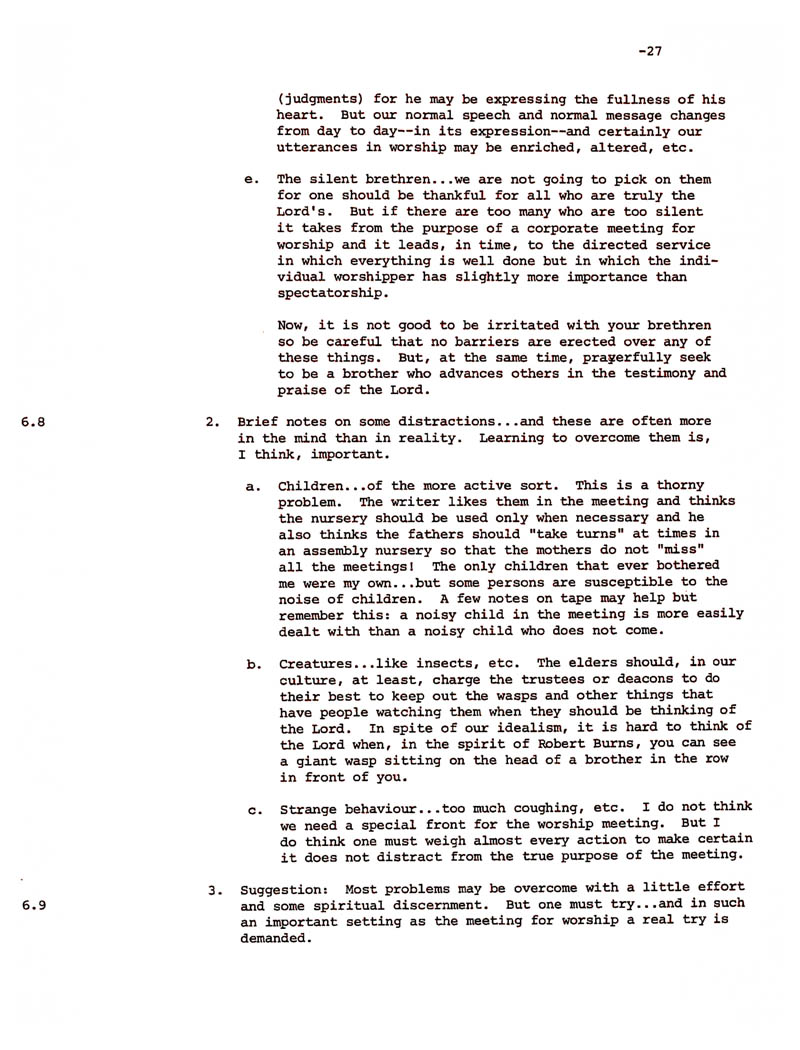 -27

(judgments) for he may be expressing the fullness of his heart. But our normal speech and normal message changes from day to day--in its expression--and certainly our utterances in worship may be enriched, altered, etc.

e. The silent brethren...we are not going to pick on them for one should be thankful for all who are truly the Lord's. But if there are too many who are too silent it takes from the purpose of a corporate meeting for worship and it leads, in time, to the directed service in which everything is well done but in which the individual worshipper has slightly more importance than spectatorship.

Now, it is not good to be irritated with your brethren so be careful that no barriers are erected over any of these things. But, at the same time, prayerfully seek to be a brother who advances others in the testimony and praise of the Lord.

6.8

2. Brief notes on some distractions...and these are often more in the mind than in reality. Learning to overcome them is, I think, important.

a. Children...of the more active sort. This is a thorny problem. The writer likes them in the meeting and thinks the nursery should be used only when necessary and he also thinks the fathers should "take turns" at times in an assembly nursery so that the mothers do not "miss" all the meetings! The only children that ever bothered me were my own...but some persons are susceptible to the noise of children. A few notes on tape may help but remember this: a noisy child in the meeting is more easily dealt with than a noisy child who does not come.

b. Creatures...like insects, etc. The elders should, in our culture, at least, charge the trustees or deacons to do their best to keep out the wasps and other things that have people watching them when they should be thinking of the Lord. In spite of our idealism, it is hard to think of the Lord when, in the spirit of Robert Burns, you can see a giant wasp sitting on the head of a brother in the row in front of you.

c. Strange behaviour...too much coughing, etc. I do not think we need a special front for the worship meeting. But I do think one must weigh almost every action to make certain it does not distract from the true purpose of the meeting.

6.9

3. Suggestion: Most problems may be overcome with a little effort and some spiritual discernment. But one must try...and in such an important setting as the meeting for worship a real try is demanded.